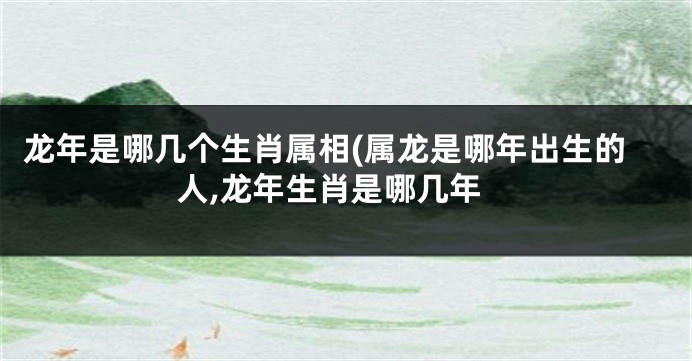 龙年是哪几个生肖属相(属龙是哪年出生的人,龙年生肖是哪几年